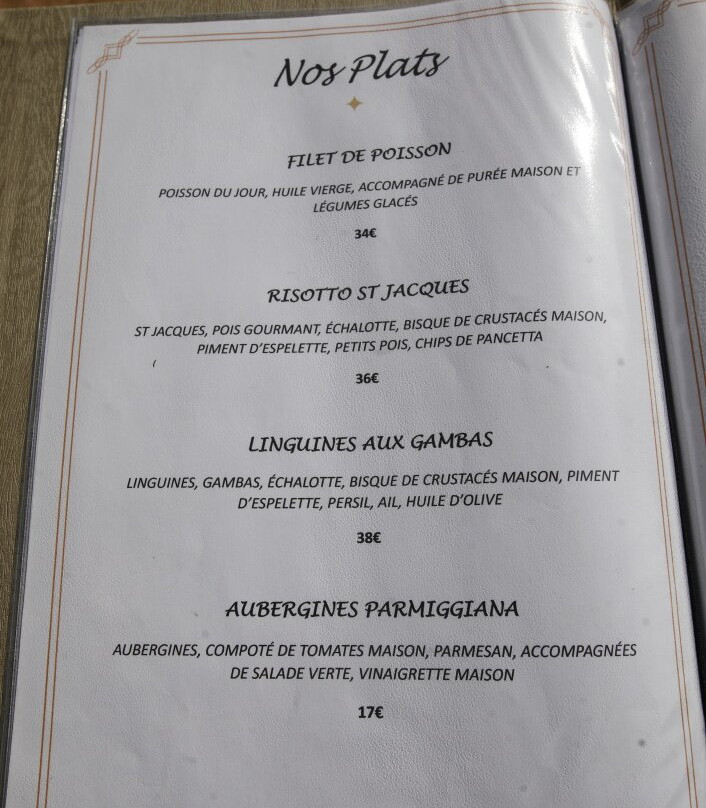 Nos Plats

FILET DE POISSON

POISSON DU JOUR, HUILE VIERGE, ACCOMPAGNÉ DE PURÉE MAISON ET LÉGUMES GLACÉS

34€

RISOTTO ST JACQUES

ST JACQUES, POIS GOURMANT, ÉCHALOTTE, BISQUE DE CRUSTACÉS MAISON, PIMENT D'ESPELETTE, PETITS POIS, CHIPS DE PANCETTA

36€

LINGUINES AUX GAMBAS

LINGUINES, GAMBAS, ÉCHALOTTE, BISQUE DE CRUSTACÉS MAISON, PIMENT D'ESPELETTE, PERSIL, AIL, HUILE D'OLIVE

38€

AUBERGINES PARMIGGIANA

AUBERGINES, COMPOTÉ DE TOMATES MAISON, PARMESAN, ACCOMPAGNÉES DE SALADE VERTE, VINAIGRETTE MAISON

17€